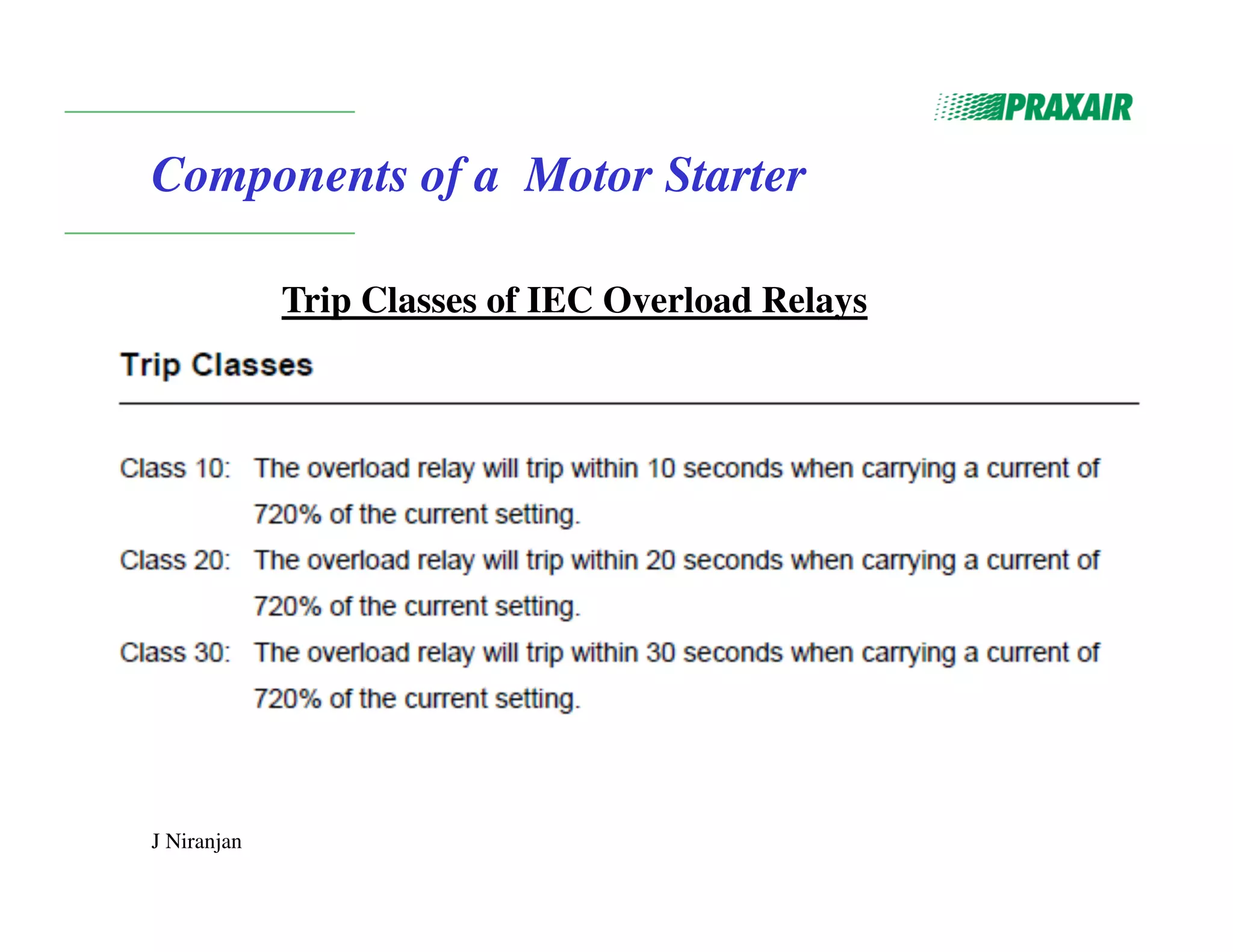 PRAXAIR

Components of a Motor Starter

Trip Classes of IEC Overload Relays

Trip Classes

Class 10: The overload relay will trip within 10 seconds when carrying a current of 720% of the current setting.

Class 20: The overload relay will trip within 20 seconds when carrying a current of 720% of the current setting.

Class 30: The overload relay will trip within 30 seconds when carrying a current of 720% of the current setting.

J Niranjan